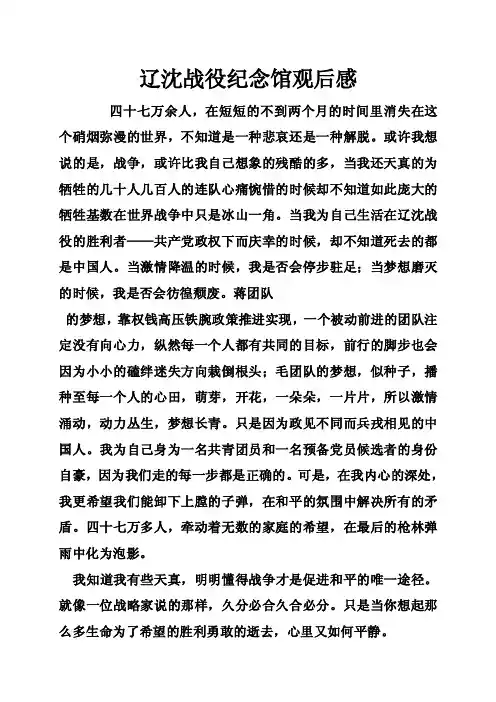 辽沈战役纪念馆观后感

四十七万余人，在短短的不到两个月的时间里消失在这个硝烟弥漫的世界，不知道是一种悲哀还是一种解脱。或许我想说的是，战争，或许比我自己想象的残酷的多，当我还天真的为牺牲的几十人几百人的连队心痛惋惜的时候却不知道如此庞大的牺牲基数在世界战争中只是冰山一角。当我为自己生活在辽沈战役的胜利者——共产党政权下而庆幸的时候，却不知道死去的都是中国人。当激情降温的时候，我是否会停步驻足；当梦想磨灭的时候，我是否会彷徨颓废。蒋团队

的梦想，靠权钱高压铁腕政策推进实现，一个被动前进的团队注定没有向心力，纵然每一个人都有共同的目标，前行的脚步也会因为小小的磕绊迷失方向栽倒根头；毛团队的梦想，似种子，播种至每一个人的心田，萌芽，开花，一朵朵，一片片，所以激情涌动，动力丛生，梦想长青。只是因为政见不同而兵戎相见的中国人。我为自己身为一名共青团员和一名预备党员候选者的身份自豪，因为我们走的每一步都是正确的。可是，在我内心的深处，我更希望我们能卸下上膛的子弹，在和平的氛围中解决所有的矛盾。四十七万多人，牵动着无数的家庭的希望，在最后的枪林弹雨中化为泡影。

我知道我有些天真，明明懂得战争才是促进和平的唯一途径。就像一位战略家说的那样，久分必合久合必分。只是当你想起那么多生命为了希望的胜利勇敢的逝去，心里又如何平静。